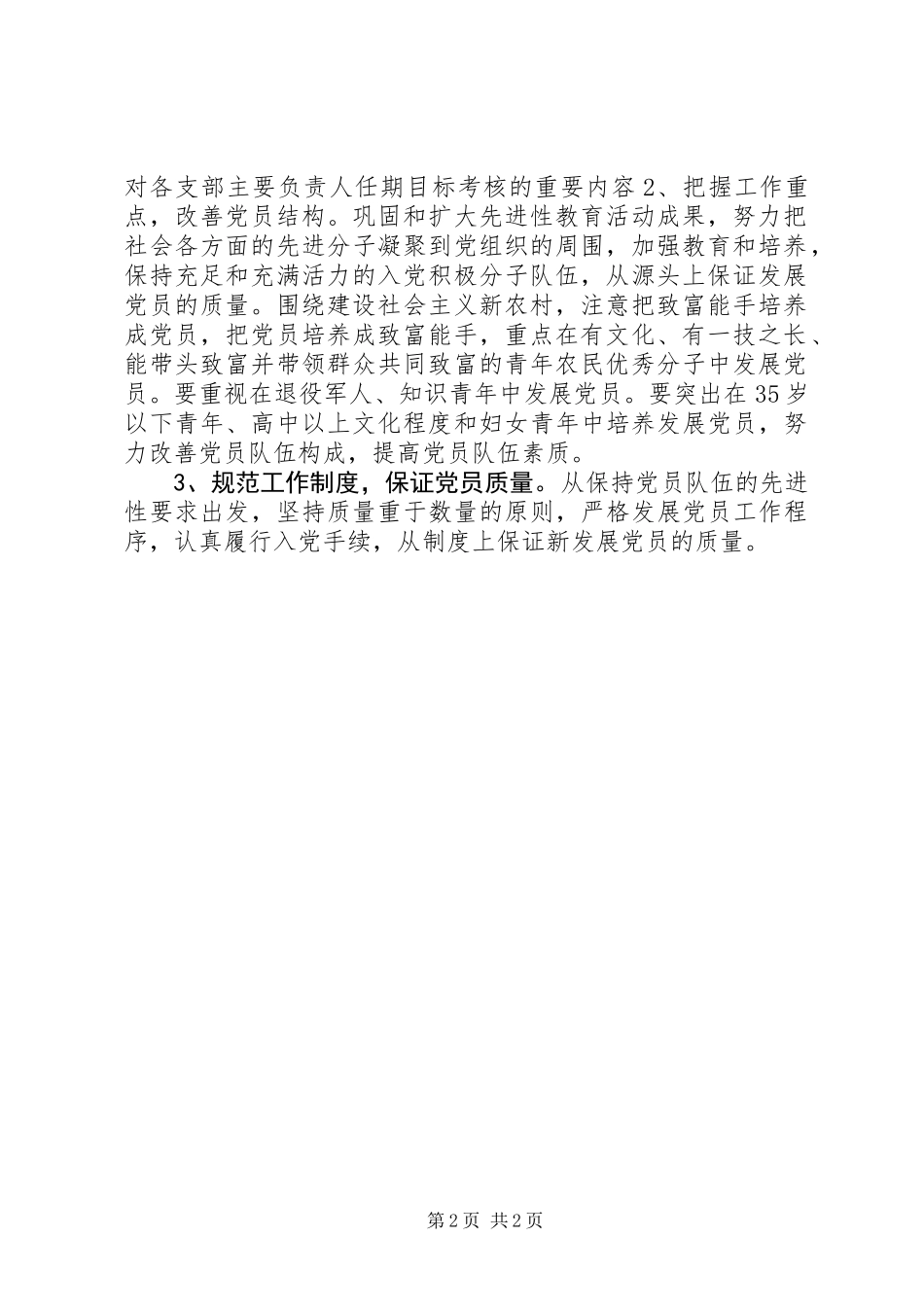 对各支部主要负责人任期目标考核的重要内容 2、把握工作重点，改善党员结构。巩固和扩大先进性教育活动成果，努力把社会各方面的先进分子凝聚到党组织的周围，加强教育和培养，保持充足和充满活力的入党积极分子队伍，从源头上保证发展党员的质量。围绕建设社会主义新农村，注意把致富能手培养成党员，把党员培养成致富能手，重点在有文化、有一技之长、能带头致富并带领群众共同致富的青年农民优秀分子中发展党员。要重视在退役军人、知识青年中发展党员。要突出在 35 岁以下青年、高中以上文化程度和妇女青年中培养发展党员，努力改善党员队伍构成，提高党员队伍素质。

3、规范工作制度，保证党员质量。从保持党员队伍的先进性要求出发，坚持质量重于数量的原则，严格发展党员工作程序，认真履行入党手续，从制度上保证新发展党员的质量。

第 2 页 共 2 页